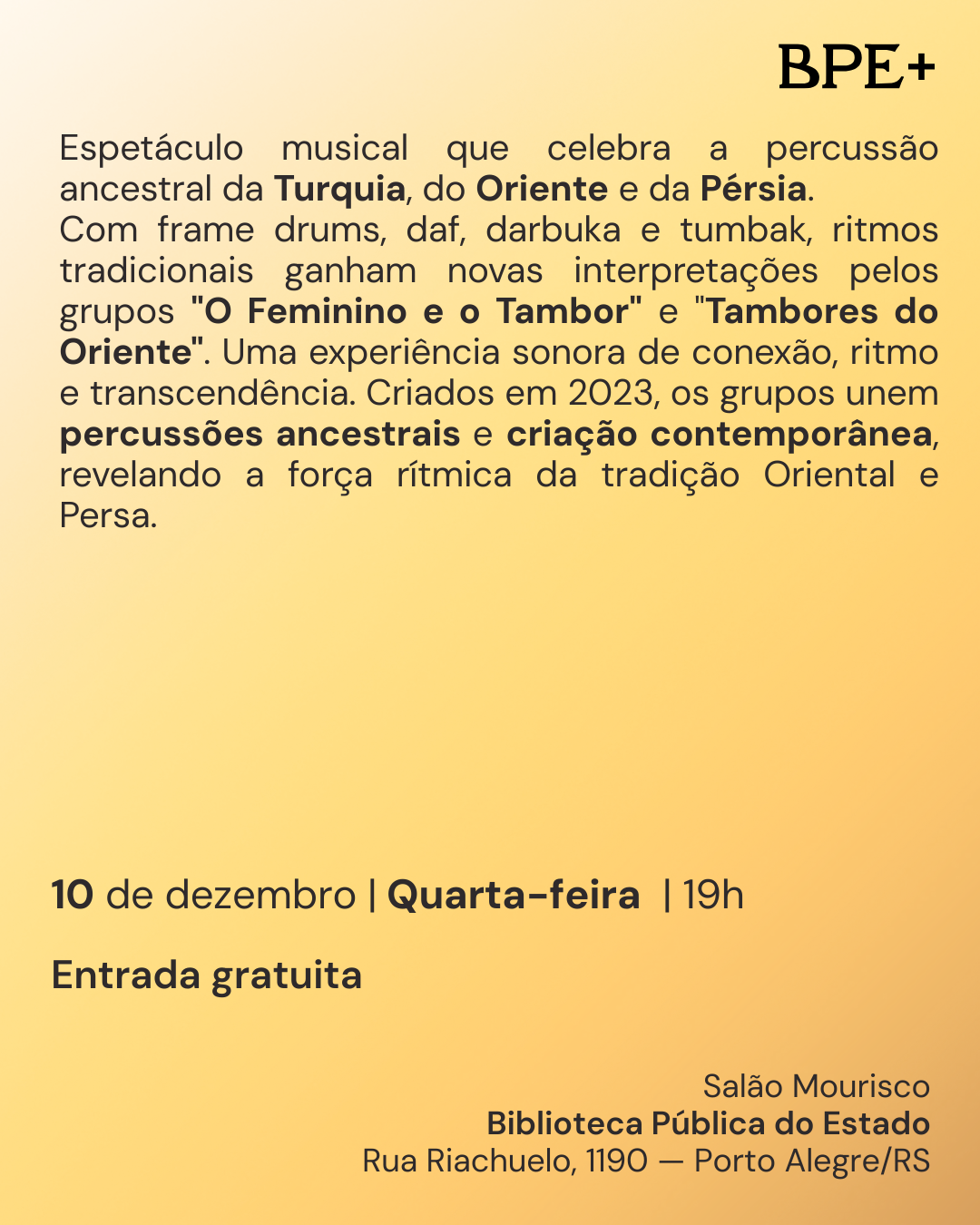 BPE+

Espetáculo musical que celebra a percussão ancestral da Turquia, do Oriente e da Pérsia.
Com frame drums, daf, darbuka e tumbak, ritmos tradicionais ganham novas interpretações pelos grupos "O Feminino e o Tambor" e "Tambores do Oriente". Uma experiência sonora de conexão, ritmo e transcendência. Criados em 2023, os grupos unem percussões ancestrais e criação contemporânea, revelando a força rítmica da tradição Oriental e Persa.

10 de dezembro | Quarta-feira | 19h

Entrada gratuita

Salão Mourisco
Biblioteca Pública do Estado
Rua Riachuelo, 1190 — Porto Alegre/RS